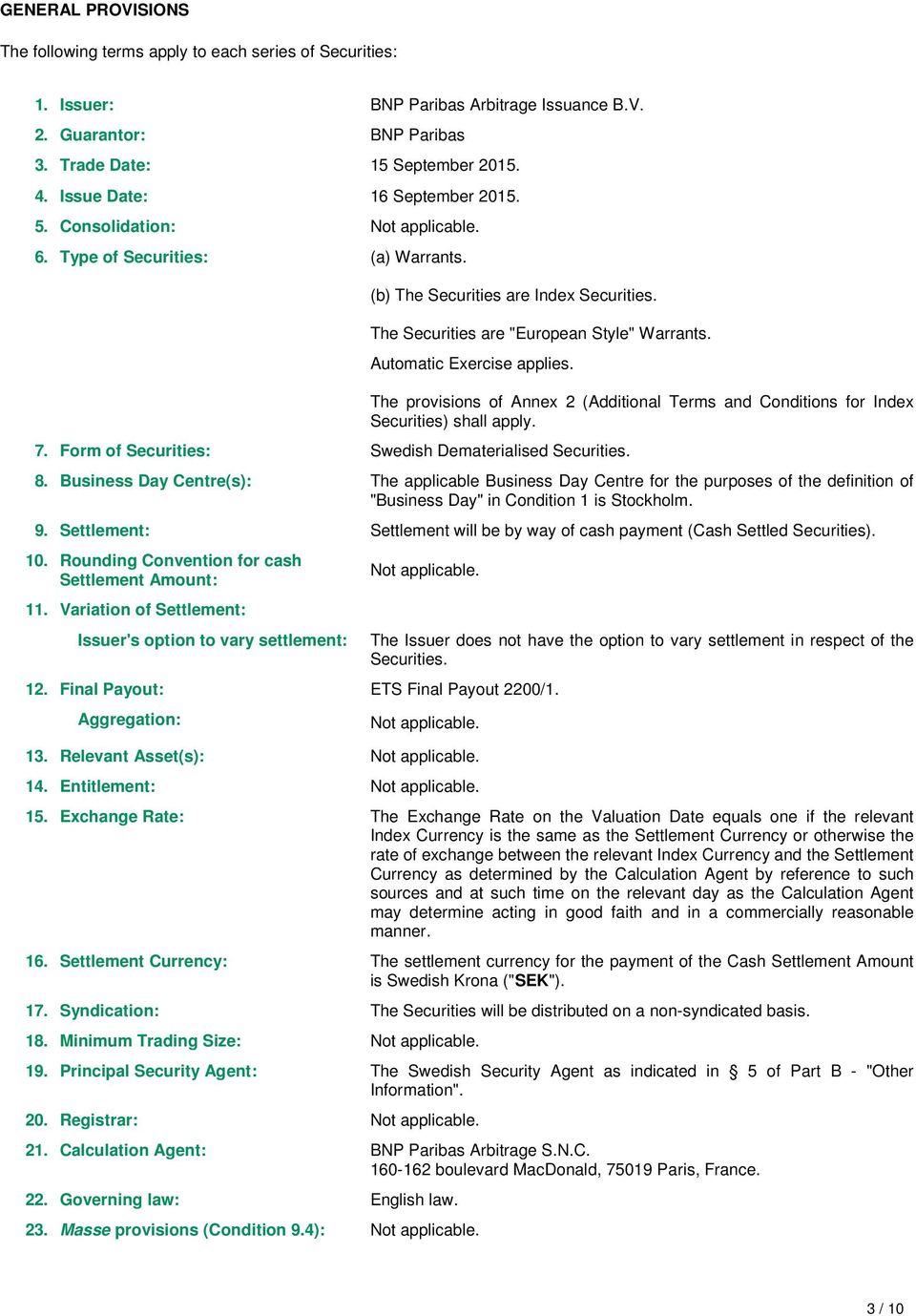 GENERAL PROVISIONS

The following terms apply to each series of Securities:

1. Issuer: BNP Paribas Arbitrage Issuance B.V.

2. Guarantor: BNP Paribas

3. Trade Date: 15 September 2015.

4. Issue Date: 16 September 2015.

5. Consolidation: Not applicable.

6. Type of Securities: (a) Warrants.

(b) The Securities are Index Securities.

The Securities are "European Style" Warrants.

Automatic Exercise applies.

The provisions of Annex 2 (Additional Terms and Conditions for Index Securities) shall apply.

7. Form of Securities: Swedish Dematerialised Securities.

8. Business Day Centre(s): The applicable Business Day Centre for the purposes of the definition of "Business Day" in Condition 1 is Stockholm.

9. Settlement: Settlement will be by way of cash payment (Cash Settled Securities).

10. Rounding Convention for cash Settlement Amount: Not applicable.

11. Variation of Settlement:

Issuer's option to vary settlement: The Issuer does not have the option to vary settlement in respect of the Securities.

12. Final Payout: ETS Final Payout 2200/1.

Aggregation: Not applicable.

13. Relevant Asset(s): Not applicable.

14. Entitlement: Not applicable.

15. Exchange Rate: The Exchange Rate on the Valuation Date equals one if the relevant Index Currency is the same as the Settlement Currency or otherwise the rate of exchange between the relevant Index Currency and the Settlement Currency as determined by the Calculation Agent by reference to such sources and at such time on the relevant day as the Calculation Agent may determine acting in good faith and in a commercially reasonable manner.

16. Settlement Currency: The settlement currency for the payment of the Cash Settlement Amount is Swedish Krona ("SEK").

17. Syndication: The Securities will be distributed on a non-syndicated basis.

18. Minimum Trading Size: Not applicable.

19. Principal Security Agent: The Swedish Security Agent as indicated in § 5 of Part B - "Other Information".

20. Registrar: Not applicable.

21. Calculation Agent: BNP Paribas Arbitrage S.N.C.
160-162 boulevard MacDonald, 75019 Paris, France.

22. Governing law: English law.

23. Masse provisions (Condition 9.4): Not applicable.

3 / 10